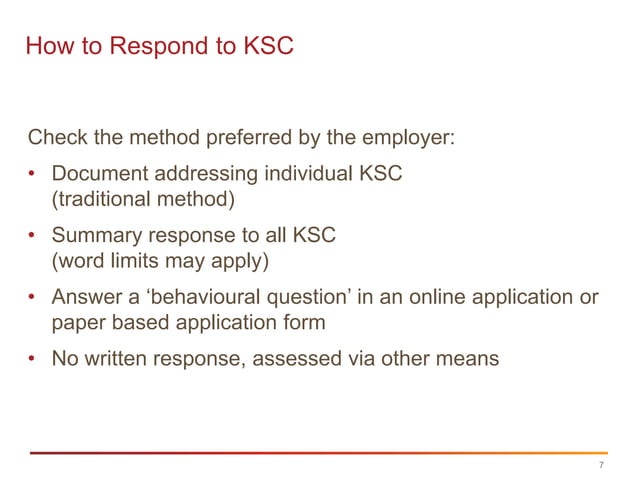 How to Respond to KSC

Check the method preferred by the employer:

• Document addressing individual KSC (traditional method)

• Summary response to all KSC (word limits may apply)

• Answer a ‘behavioural question’ in an online application or paper based application form

• No written response, assessed via other means

7